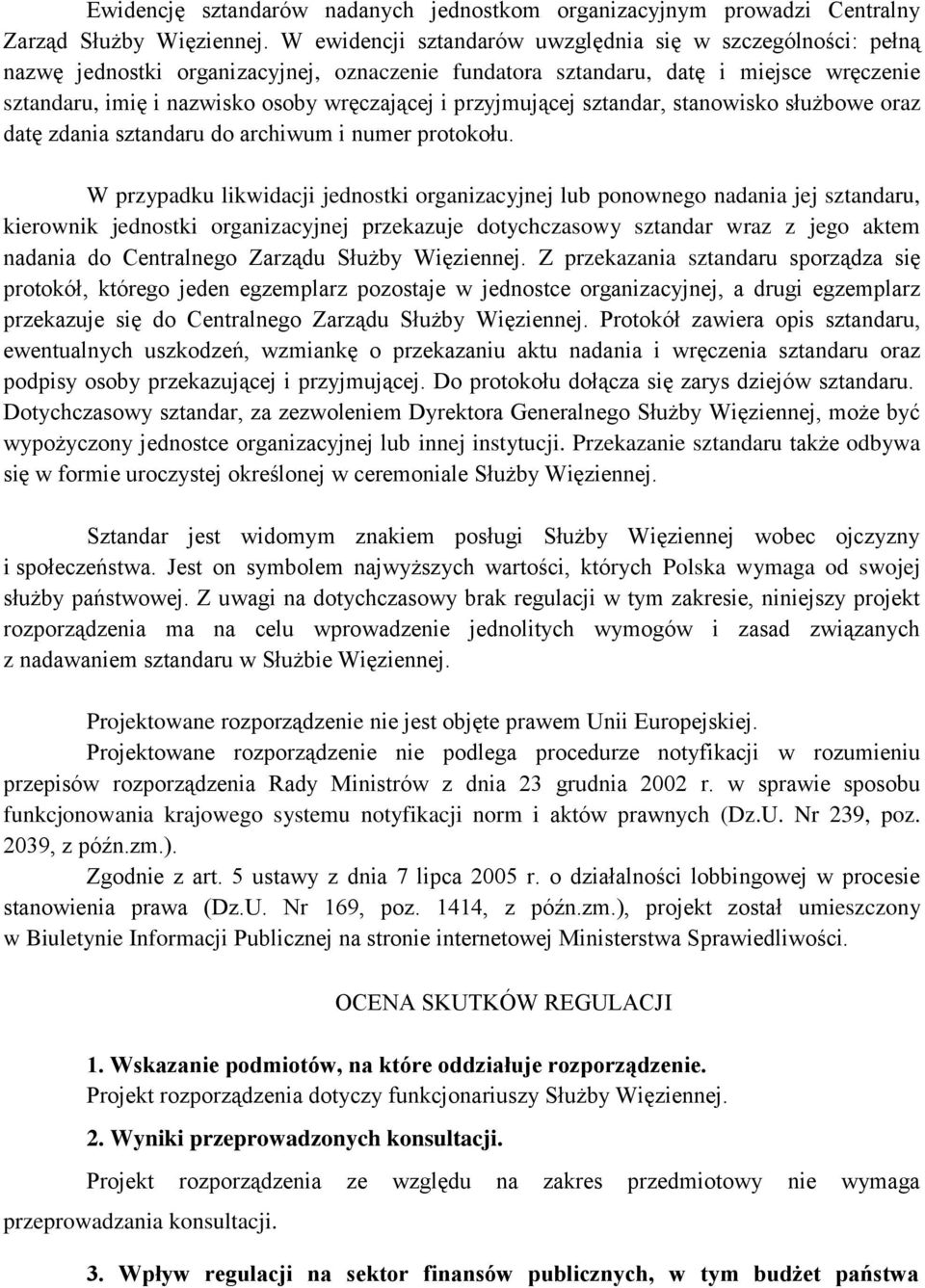 Ewidencję sztandarów nadanych jednostkom organizacyjnym prowadzi Centralny Zarząd Służby Więziennej. W ewidencji sztandarów uwzględnia się w szczególności: pełną nazwę jednostki organizacyjnej, oznaczenie fundatora sztandaru, datę i miejsce wręczenie sztandaru, imię i nazwisko osoby wręczającej i przyjmującej sztandar, stanowisko służbowe oraz datę zdania sztandaru do archiwum i numer protokołu.

W przypadku likwidacji jednostki organizacyjnej lub ponownego nadania jej sztandaru, kierownik jednostki organizacyjnej przekazuje dotychczasowy sztandar wraz z jego aktem nadania do Centralnego Zarządu Służby Więziennej. Z przekazania sztandaru sporządza się protokół, którego jeden egzemplarz pozostaje w jednostce organizacyjnej, a drugi egzemplarz przekazuje się do Centralnego Zarządu Służby Więziennej. Protokół zawiera opis sztandaru, ewentualnych uszkodzeń, wzmiankę o przekazaniu aktu nadania i wręczenia sztandaru oraz podpisy osoby przekazującej i przyjmującej. Do protokołu dołącza się zarys dziejów sztandaru. Dotychczasowy sztandar, za zezwoleniem Dyrektora Generalnego Służby Więziennej, może być wypożyczony jednostce organizacyjnej lub innej instytucji. Przekazanie sztandaru także odbywa się w formie uroczystej określonej w ceremoniale Służby Więziennej.

Sztandar jest widomym znakiem posługi Służby Więziennej wobec ojczyzny i społeczeństwa. Jest on symbolem najwyższych wartości, których Polska wymaga od swojej służby państwowej. Z uwagi na dotychczasowy brak regulacji w tym zakresie, niniejszy projekt rozporządzenia ma na celu wprowadzenie jednolitych wymogów i zasad związanych z nadawaniem sztandaru w Służbie Więziennej.

Projektowane rozporządzenie nie jest objęte prawem Unii Europejskiej.

Projektowane rozporządzenie nie podlega procedurze notyfikacji w rozumieniu przepisów rozporządzenia Rady Ministrów z dnia 23 grudnia 2002 r. w sprawie sposobu funkcjonowania krajowego systemu notyfikacji norm i aktów prawnych (Dz.U. Nr 239, poz. 2039, z późn.zm.).

Zgodnie z art. 5 ustawy z dnia 7 lipca 2005 r. o działalności lobbingowej w procesie stanowienia prawa (Dz.U. Nr 169, poz. 1414, z późn.zm.), projekt został umieszczony w Biuletynie Informacji Publicznej na stronie internetowej Ministerstwa Sprawiedliwości.

OCENA SKUTKÓW REGULACJI

1. Wskazanie podmiotów, na które oddziałuje rozporządzenie.
Projekt rozporządzenia dotyczy funkcjonariuszy Służby Więziennej.

2. Wyniki przeprowadzonych konsultacji.

Projekt rozporządzenia ze względu na zakres przedmiotowy nie wymaga przeprowadzania konsultacji.

3. Wpływ regulacji na sektor finansów publicznych, w tym budżet państwa